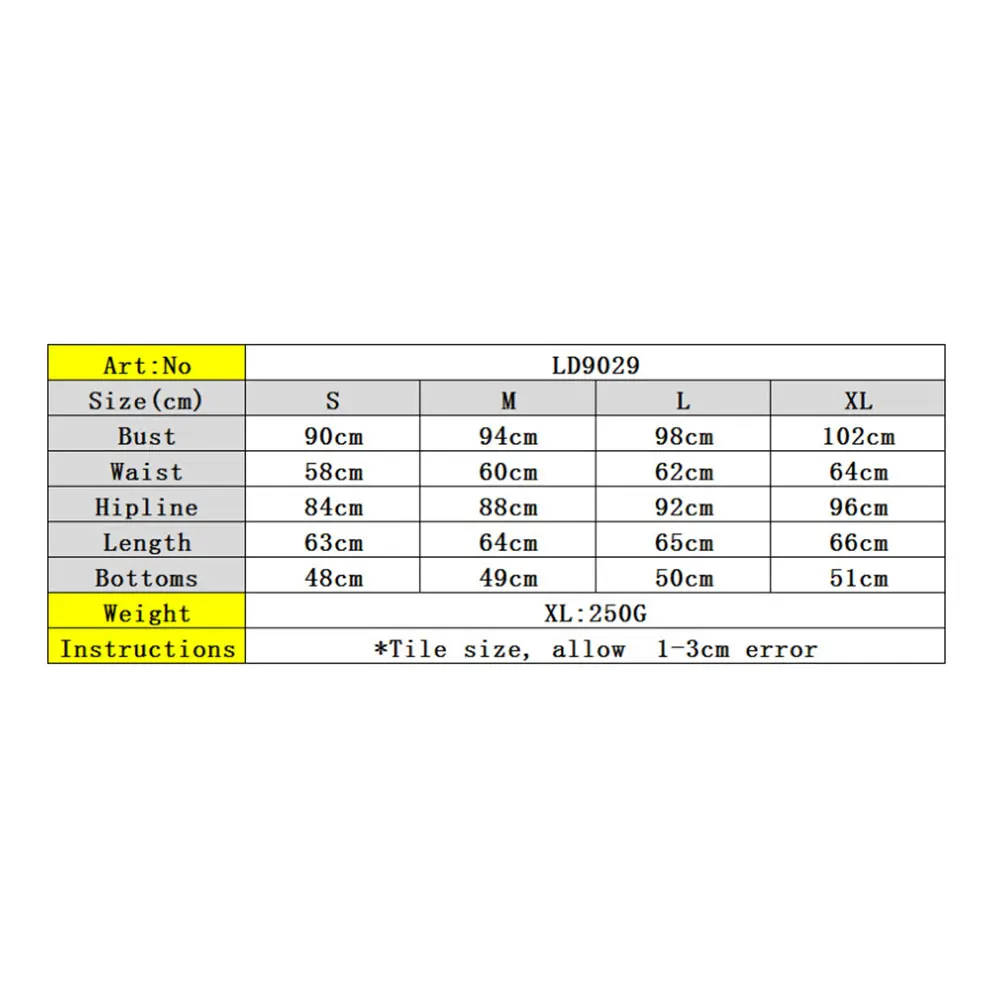 | Art:No | LD9029 | | | |
|---|---|---|---|---|
| Size(cm) | S | M | L | XL |
| Bust | 90cm | 94cm | 98cm | 102cm |
| Waist | 58cm | 60cm | 62cm | 64cm |
| Hipline | 84cm | 88cm | 92cm | 96cm |
| Length | 63cm | 64cm | 65cm | 66cm |
| Bottoms | 48cm | 49cm | 50cm | 51cm |
| Weight | XL:250G | | | |
| Instructions | *Tile size, allow 1-3cm error | | | |